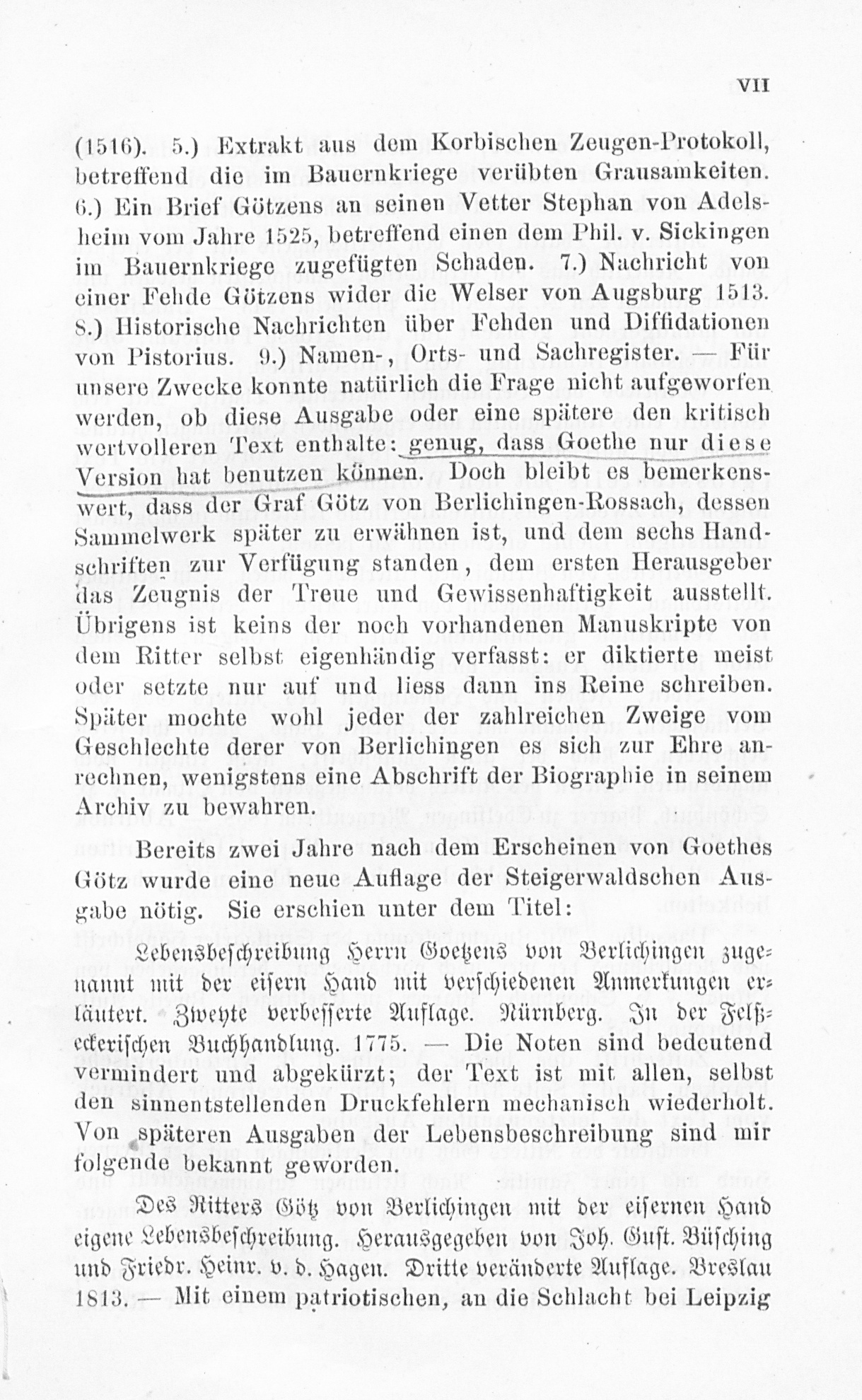 VII

(1516). 5.) Extrakt aus dem Korbischen Zeugen-Protokoll, betreffend die im Bauernkriege verübten Grausamkeiten. 6.) Ein Brief Götzens an seinen Vetter Stephan von Adelsheim vom Jahre 1525, betreffend einen dem Phil. v. Sickingen im Bauernkriege zugefügten Schaden. 7.) Nachricht von einer Fehde Götzens wider die Welser von Augsburg 1513. 8.) Historische Nachrichten über Fehden und Diffidationen von Pistorius. 9.) Namen-, Orts- und Sachregister. — Für unsere Zwecke konnte natürlich die Frage nicht aufgeworfen werden, ob diese Ausgabe oder eine spätere den kritisch wertvolleren Text enthalte: genug, dass Goethe nur diese Version hat benutzen können. Doch bleibt es bemerkenswert, dass der Graf Götz von Berlichingen-Rossach, dessen Sammelwerk später zu erwähnen ist, und dem sechs Handschriften zur Verfügung standen, dem ersten Herausgeber das Zeugnis der Treue und Gewissenhaftigkeit ausstellt. Übrigens ist keins der noch vorhandenen Manuskripte von dem Ritter selbst eigenhändig verfasst: er diktierte meist oder setzte nur auf und liess dann ins Reine schreiben. Später mochte wohl jeder der zahlreichen Zweige vom Geschlechte derer von Berlichingen es sich zur Ehre anrechnen, wenigstens eine Abschrift der Biographie in seinem Archiv zu bewahren.

Bereits zwei Jahre nach dem Erscheinen von Goethes Götz wurde eine neue Auflage der Steigerwaldschen Ausgabe nötig. Sie erschien unter dem Titel:

Lebensbeschreibung Herrn Goetzens von Berlichingen zugenannt mit der eisern Hand mit verschiedenen Anmerkungen erläutert. Zweyte verbesserte Auflage. Nürnberg. In der Felßeckerischen Buchhandlung. 1775. — Die Noten sind bedeutend vermindert und abgekürzt; der Text ist mit allen, selbst den sinnentstellenden Druckfehlern mechanisch wiederholt. Von späteren Ausgaben der Lebensbeschreibung sind mir folgende bekannt geworden.

Des Ritters Götz von Berlichingen mit der eisernen Hand eigene Lebensbeschreibung. Herausgegeben von Joh. Gust. Büsching und Friedr. Heinr. v. d. Hagen. Dritte veränderte Auflage. Breslau 1813. — Mit einem patriotischen, an die Schlacht bei Leipzig